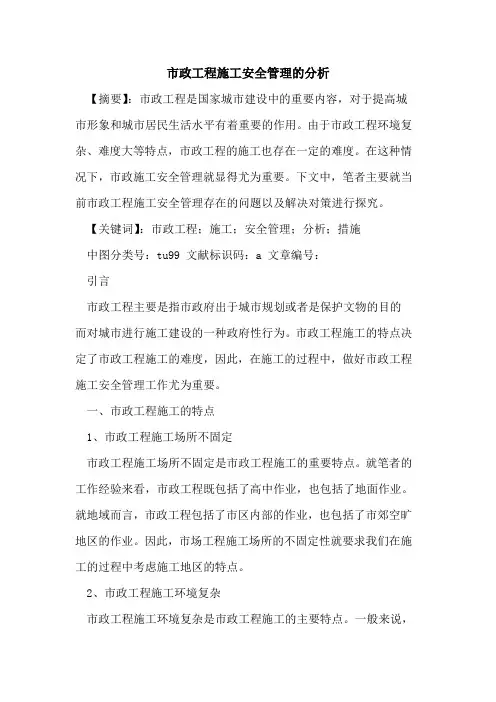 市政工程施工安全管理的分析

【摘要】：市政工程是国家城市建设中的重要内容，对于提高城市形象和城市居民生活水平有着重要的作用。由于市政工程环境复杂、难度大等特点，市政工程的施工也存在一定的难度。在这种情况下，市政施工安全管理就显得尤为重要。下文中，笔者主要就当前市政工程施工安全管理存在的问题以及解决对策进行探究。

【关键词】：市政工程；施工；安全管理；分析；措施

中图分类号：tu99 文献标识码：a 文章编号：

引言

市政工程主要是指市政府出于城市规划或者是保护文物的目的而对城市进行施工建设的一种政府性行为。市政工程施工的特点决定了市政工程施工的难度，因此，在施工的过程中，做好市政工程施工安全管理工作尤为重要。

一、市政工程施工的特点

1、市政工程施工场所不固定

市政工程施工场所不固定是市政工程施工的重要特点。就笔者的工作经验来看，市政工程既包括了高中作业，也包括了地面作业。就地域而言，市政工程包括了市区内部的作业，也包括了市郊空旷地区的作业。因此，市场工程施工场所的不固定性就要求我们在施工的过程中考虑施工地区的特点。

2、市政工程施工环境复杂

市政工程施工环境复杂是市政工程施工的主要特点。一般来说，